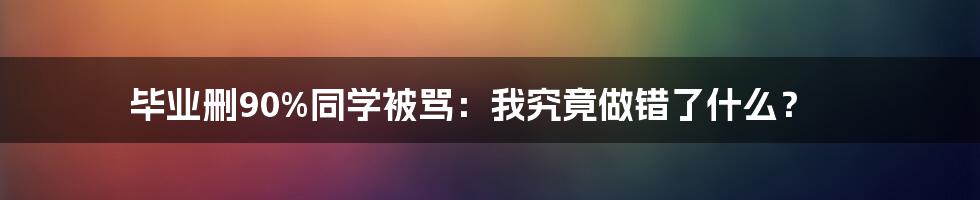 毕业删90%同学被骂：我究竟做错了什么？